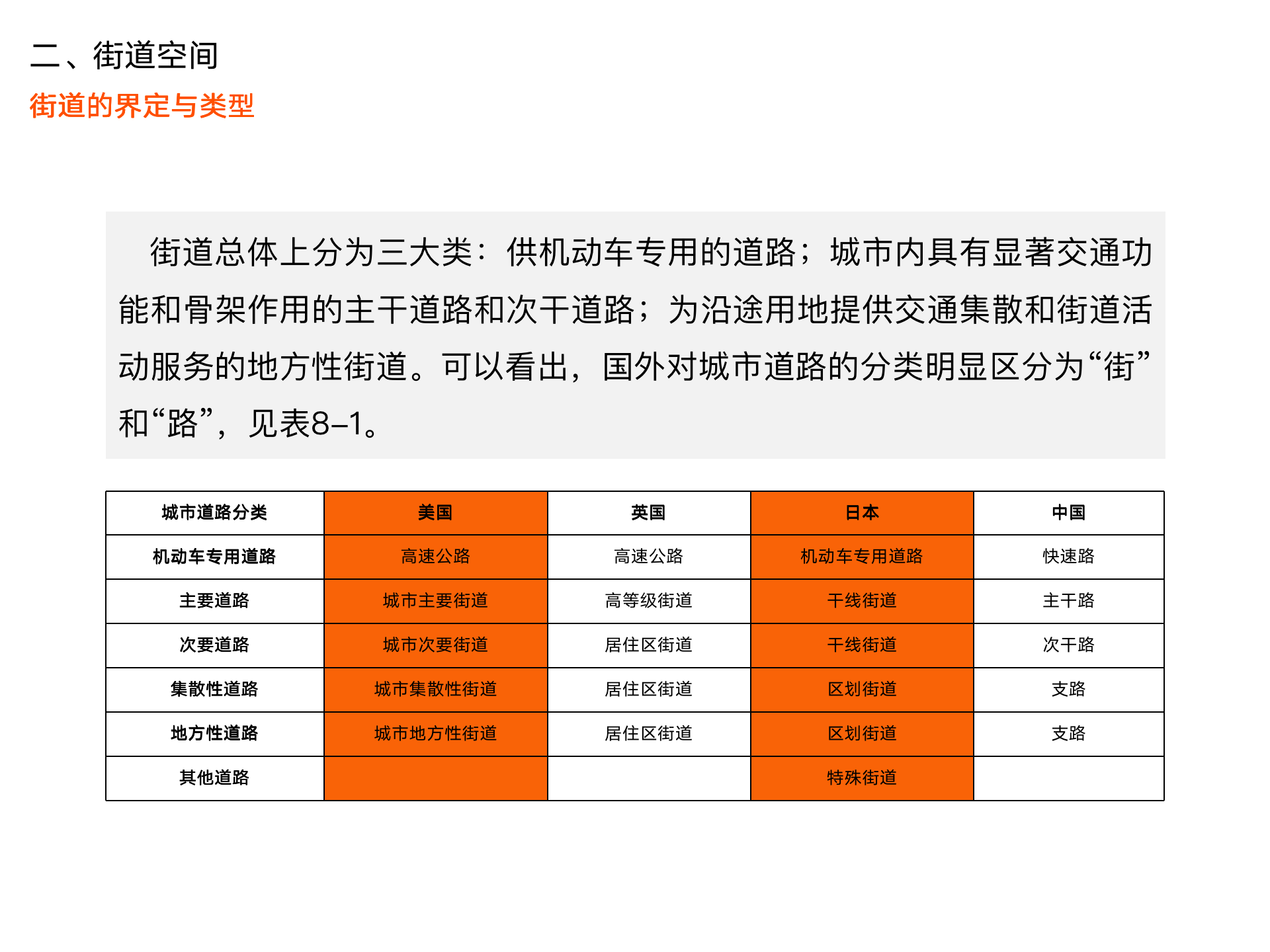 二、街道空间

街道的界定与类型

街道总体上分为三大类：供机动车专用的道路；城市内具有显著交通功能和骨架作用的主干道路和次干道路；为沿途用地提供交通集散和街道活动服务的地方性街道。可以看出，国外对城市道路的分类明显区分为“街”和“路”，见表8–1。

| 城市道路分类 | 美国 | 英国 | 日本 | 中国 |
|---|---|---|---|---|
| 机动车专用道路 | 高速公路 | 高速公路 | 机动车专用道路 | 快速路 |
| 主要道路 | 城市主要街道 | 高等级街道 | 干线街道 | 主干路 |
| 次要道路 | 城市次要街道 | 居住区街道 | 干线街道 | 次干路 |
| 集散性道路 | 城市集散性街道 | 居住区街道 | 区划街道 | 支路 |
| 地方性道路 | 城市地方性街道 | 居住区街道 | 区划街道 | 支路 |
| 其他道路 |  |  | 特殊街道 |  |